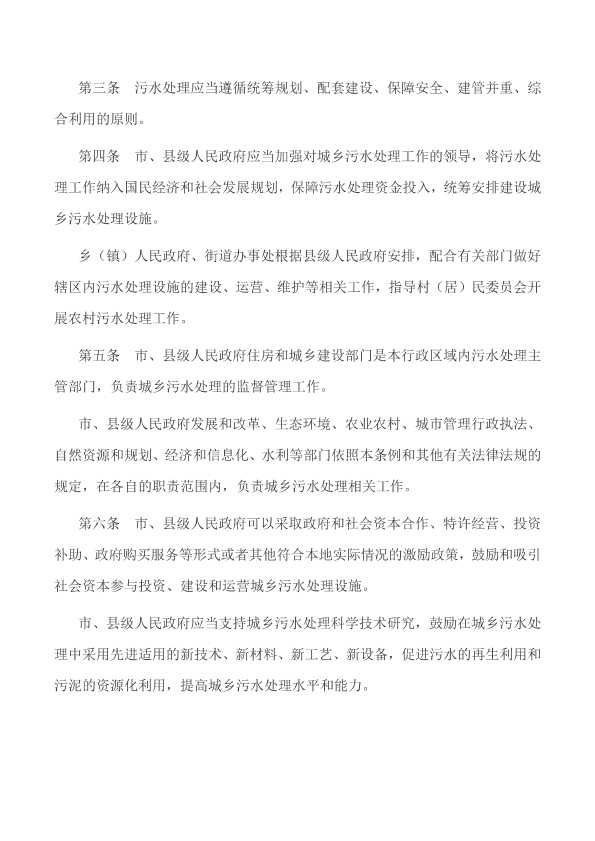 第三条　污水处理应当遵循统筹规划、配套建设、保障安全、建管并重、综合利用的原则。

第四条　市、县级人民政府应当加强对城乡污水处理工作的领导，将污水处理工作纳入国民经济和社会发展规划，保障污水处理资金投入，统筹安排建设城乡污水处理设施。

乡（镇）人民政府、街道办事处根据县级人民政府安排，配合有关部门做好辖区内污水处理设施的建设、运营、维护等相关工作，指导村（居）民委员会开展农村污水处理工作。

第五条　市、县级人民政府住房和城乡建设部门是本行政区域内污水处理主管部门，负责城乡污水处理的监督管理工作。

市、县级人民政府发展和改革、生态环境、农业农村、城市管理行政执法、自然资源和规划、经济和信息化、水利等部门依照本条例和其他有关法律法规的规定，在各自的职责范围内，负责城乡污水处理相关工作。

第六条　市、县级人民政府可以采取政府和社会资本合作、特许经营、投资补助、政府购买服务等形式或者其他符合本地实际情况的激励政策，鼓励和吸引社会资本参与投资、建设和运营城乡污水处理设施。

市、县级人民政府应当支持城乡污水处理科学技术研究，鼓励在城乡污水处理中采用先进适用的新技术、新材料、新工艺、新设备，促进污水的再生利用和污泥的资源化利用，提高城乡污水处理水平和能力。